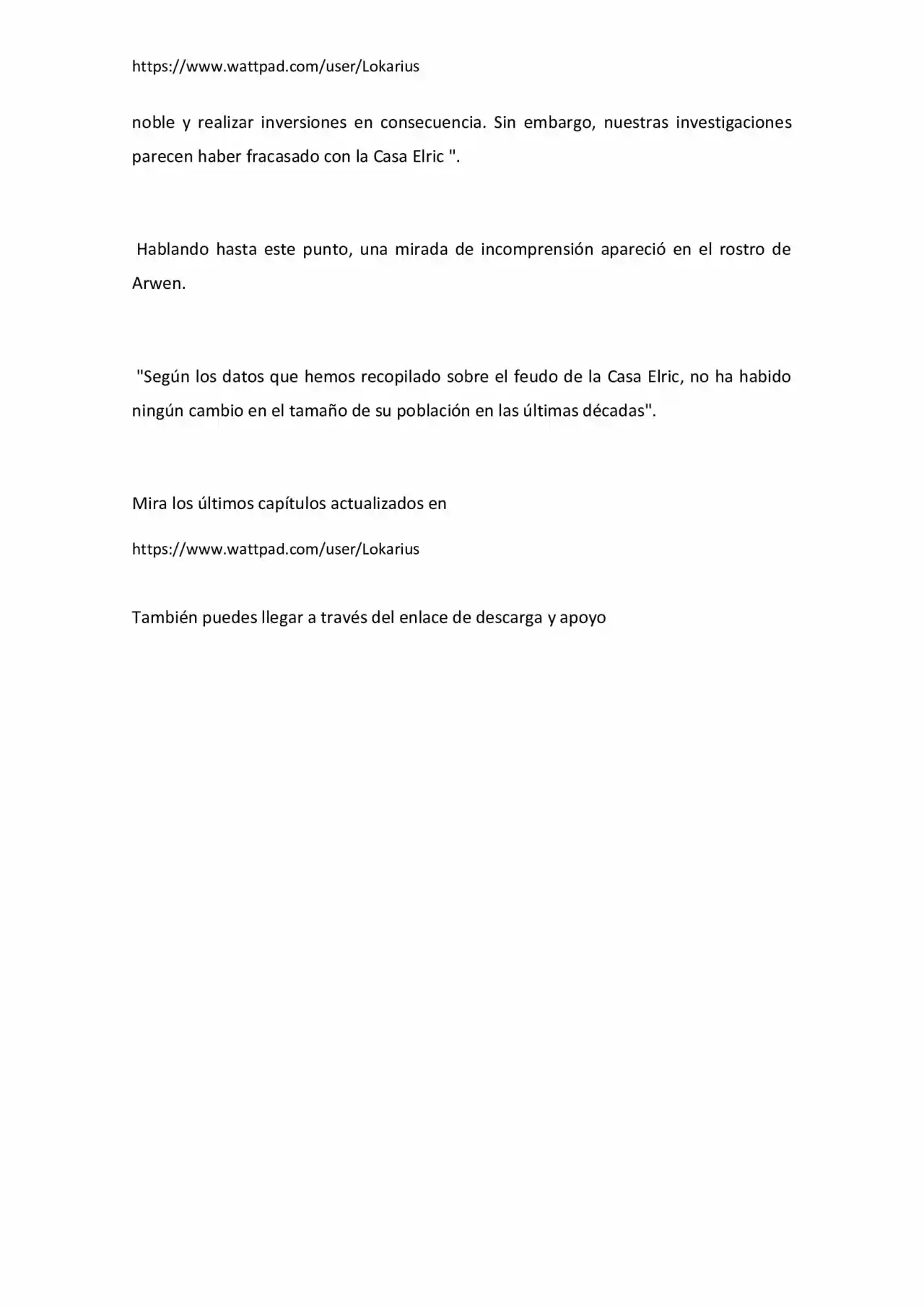 https://www.wattpad.com/user/Lokarius

noble y realizar inversiones en consecuencia. Sin embargo, nuestras investigaciones parecen haber fracasado con la Casa Elric ".

Hablando hasta este punto, una mirada de incomprensión apareció en el rostro de Arwen.

"Según los datos que hemos recopilado sobre el feudo de la Casa Elric, no ha habido ningún cambio en el tamaño de su población en las últimas décadas".

Mira los últimos capítulos actualizados en

https://www.wattpad.com/user/Lokarius

También puedes llegar a través del enlace de descarga y apoyo